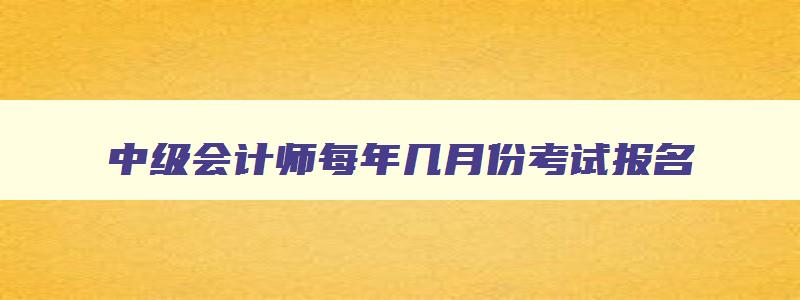 中级会计师每年几月份考试报名